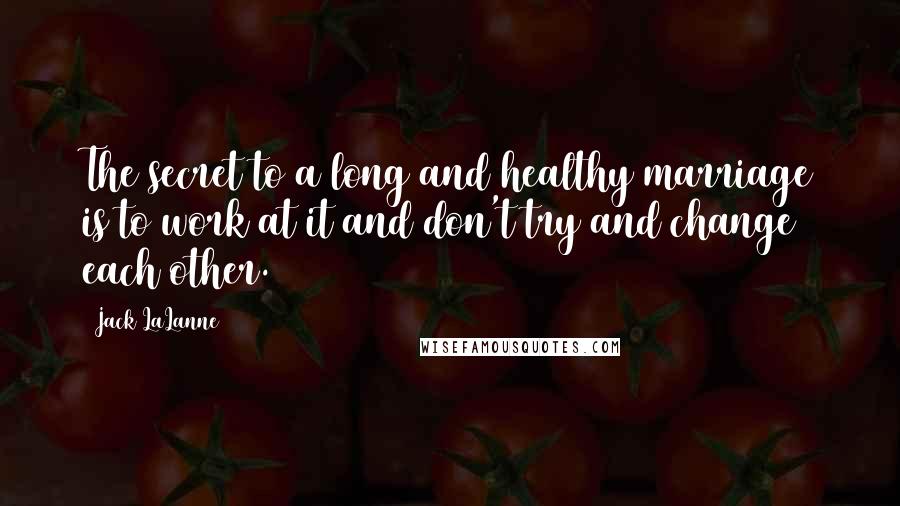 The secret to a long and healthy marriage is to work at it and don't try and change each other.

Jack LaLanne

WISEFAMOUSQUOTES.COM